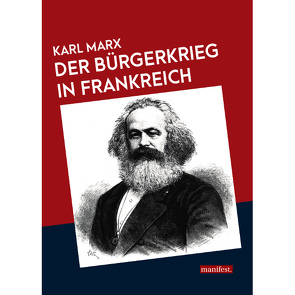 KARL MARX
DER BÜRGERKRIEG IN FRANKREICH

manifest.